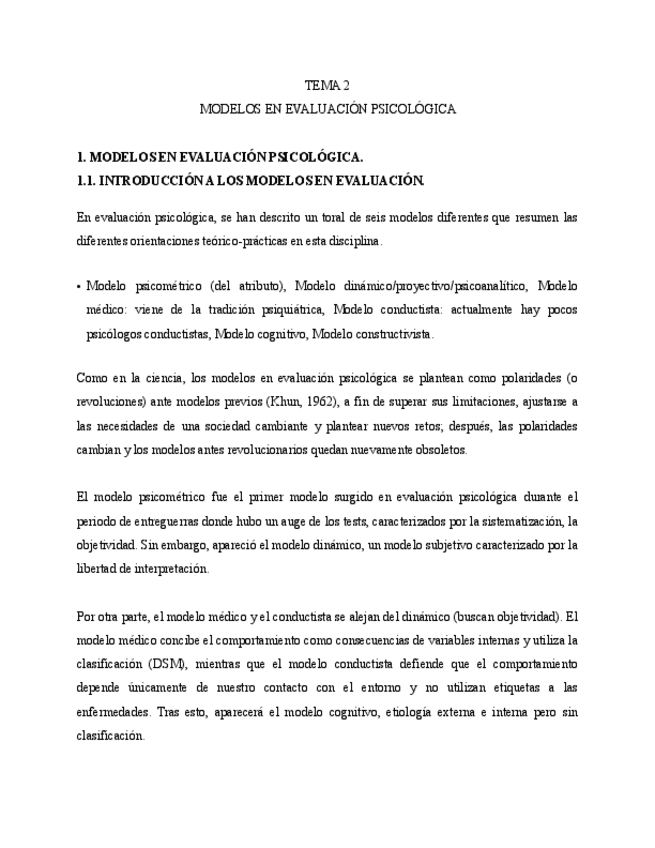 TEMA 2

MODELOS EN EVALUACIÓN PSICOLÓGICA

1. MODELOS EN EVALUACIÓN PSICOLÓGICA.

1.1. INTRODUCCIÓN A LOS MODELOS EN EVALUACIÓN.

En evaluación psicológica, se han descrito un toral de seis modelos diferentes que resumen las diferentes orientaciones teórico-prácticas en esta disciplina.

• Modelo psicométrico (del atributo), Modelo dinámico/proyectivo/psicoanalítico, Modelo médico: viene de la tradición psiquiátrica, Modelo conductista: actualmente hay pocos psicólogos conductistas, Modelo cognitivo, Modelo constructivista.

Como en la ciencia, los modelos en evaluación psicológica se plantean como polaridades (o revoluciones) ante modelos previos (Khun, 1962), a fin de superar sus limitaciones, ajustarse a las necesidades de una sociedad cambiante y plantear nuevos retos; después, las polaridades cambian y los modelos antes revolucionarios quedan nuevamente obsoletos.

El modelo psicométrico fue el primer modelo surgido en evaluación psicológica durante el periodo de entreguerras donde hubo un auge de los tests, caracterizados por la sistematización, la objetividad. Sin embargo, apareció el modelo dinámico, un modelo subjetivo caracterizado por la libertad de interpretación.

Por otra parte, el modelo médico y el conductista se alejan del dinámico (buscan objetividad). El modelo médico concibe el comportamiento como consecuencias de variables internas y utiliza la clasificación (DSM), mientras que el modelo conductista defiende que el comportamiento depende únicamente de nuestro contacto con el entorno y no utilizan etiquetas a las enfermedades. Tras esto, aparecerá el modelo cognitivo, etiología externa e interna pero sin clasificación.